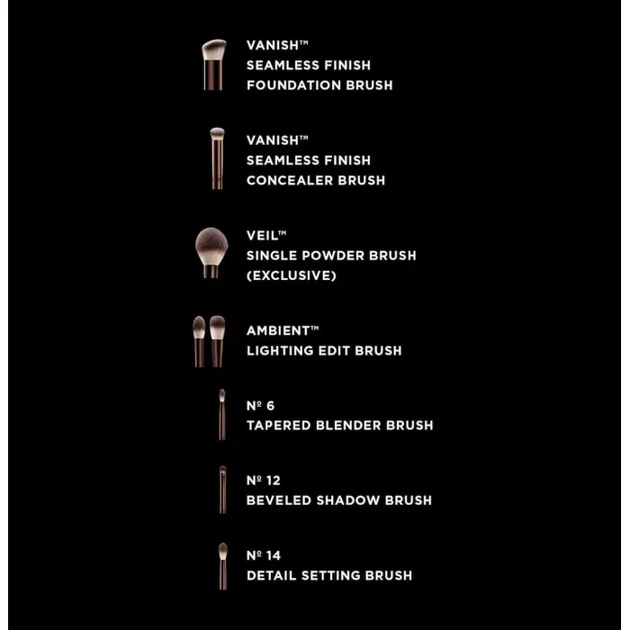 VANISH™
SEAMLESS FINISH
FOUNDATION BRUSH

VANISH™
SEAMLESS FINISH
CONCEALER BRUSH

VEIL™
SINGLE POWDER BRUSH
(EXCLUSIVE)

AMBIENT™
LIGHTING EDIT BRUSH

№ 6
TAPERED BLENDER BRUSH

№ 12
BEVELED SHADOW BRUSH

№ 14
DETAIL SETTING BRUSH